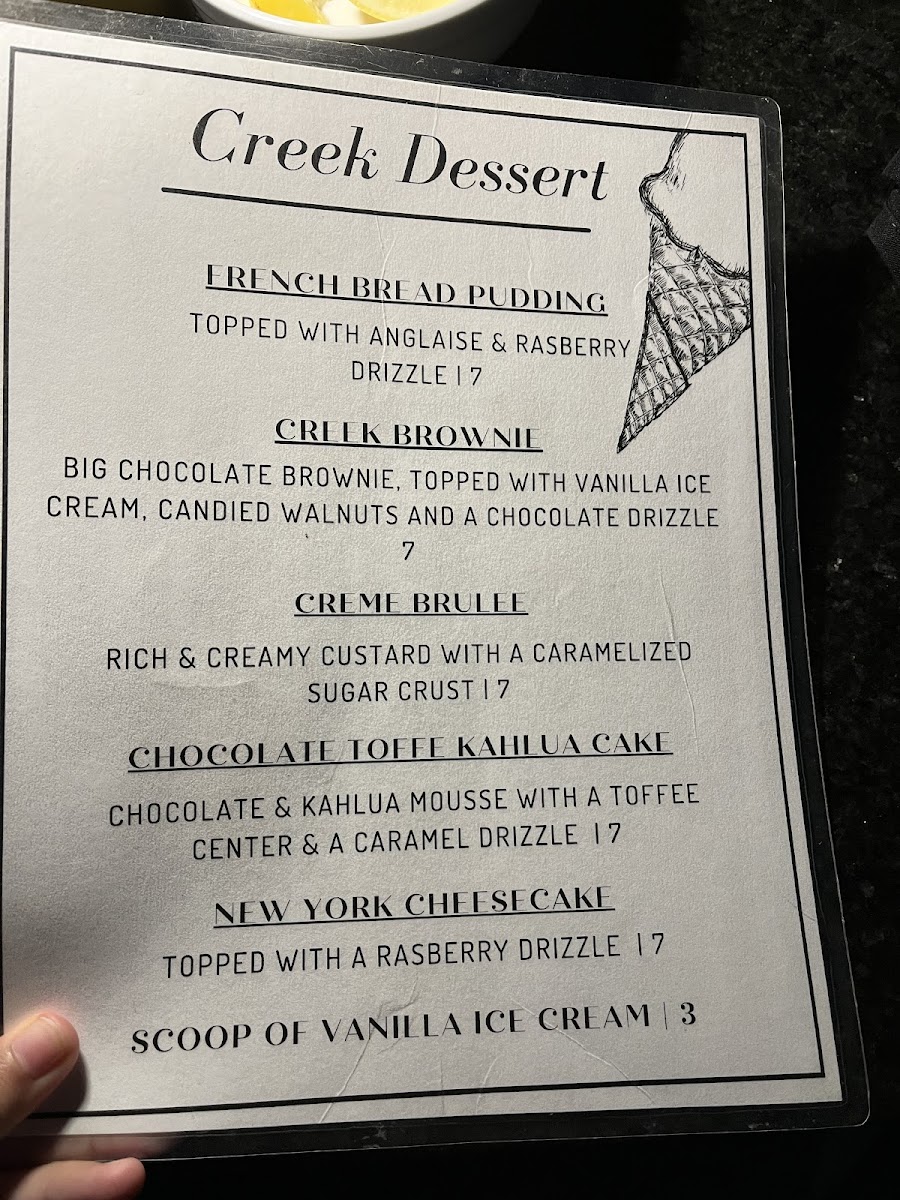 Creek Dessert

FRENCH BREAD PUDDING

TOPPED WITH ANGLAISE & RASBERRY DRIZZLE | 7

CREEK BROWNIE

BIG CHOCOLATE BROWNIE, TOPPED WITH VANILLA ICE CREAM, CANDIED WALNUTS AND A CHOCOLATE DRIZZLE 7

CREME BRULEE

RICH & CREAMY CUSTARD WITH A CARAMELIZED SUGAR CRUST | 7

CHOCOLATE TOFFE KAHLUA CAKE

CHOCOLATE & KAHLUA MOUSSE WITH A TOFFEE CENTER & A CARAMEL DRIZZLE | 7

NEW YORK CHEESECAKE

TOPPED WITH A RASBERRY DRIZZLE | 7

SCOOP OF VANILLA ICE CREAM | 3